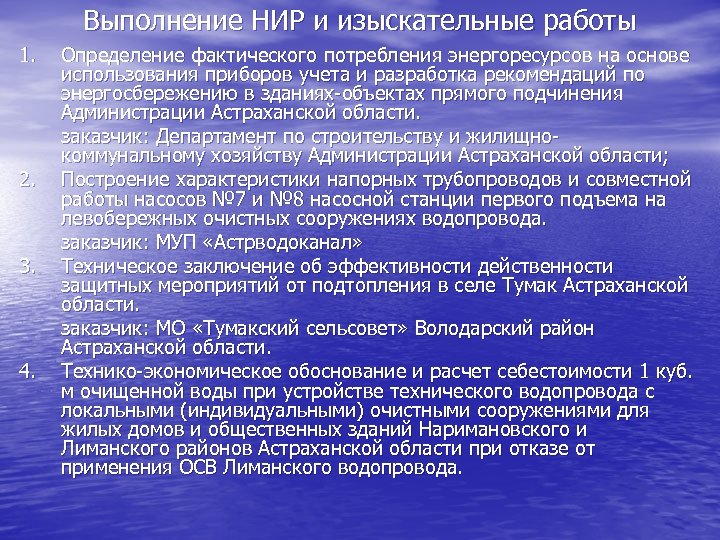 Выполнение НИР и изыскательные работы

1. Определение фактического потребления энергоресурсов на основе использования приборов учета и разработка рекомендаций по энергосбережению в зданиях-объектах прямого подчинения Администрации Астраханской области.

заказчик: Департамент по строительству и жилищно-коммунальному хозяйству Администрации Астраханской области;

2. Построение характеристики напорных трубопроводов и совместной работы насосов №7 и №8 насосной станции первого подъема на левобережных очистных сооружениях водопровода.

заказчик: МУП «Астрводоканал»

3. Техническое заключение об эффективности действенности защитных мероприятий от подтопления в селе Тумак Астраханской области.

заказчик: МО «Тумакский сельсовет» Володарский район Астраханской области.

4. Технико-экономическое обоснование и расчет себестоимости 1 куб. м очищенной воды при устройстве технического водопровода с локальными (индивидуальными) очистными сооружениями для жилых домов и общественных зданий Наримановского и Лиманского районов Астраханской области при отказе от применения ОСВ Лиманского водопровода.